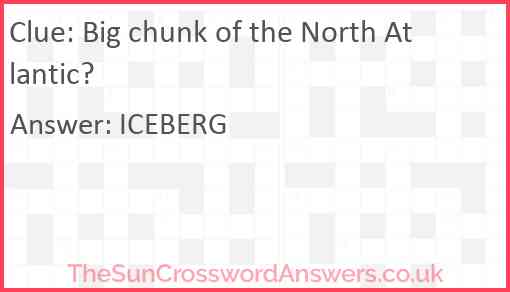 Clue: Big chunk of the North Atlantic?

Answer: ICEBERG

TheSunCrosswordAnswers.co.uk